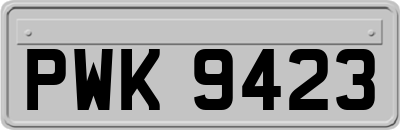 PWK 9423